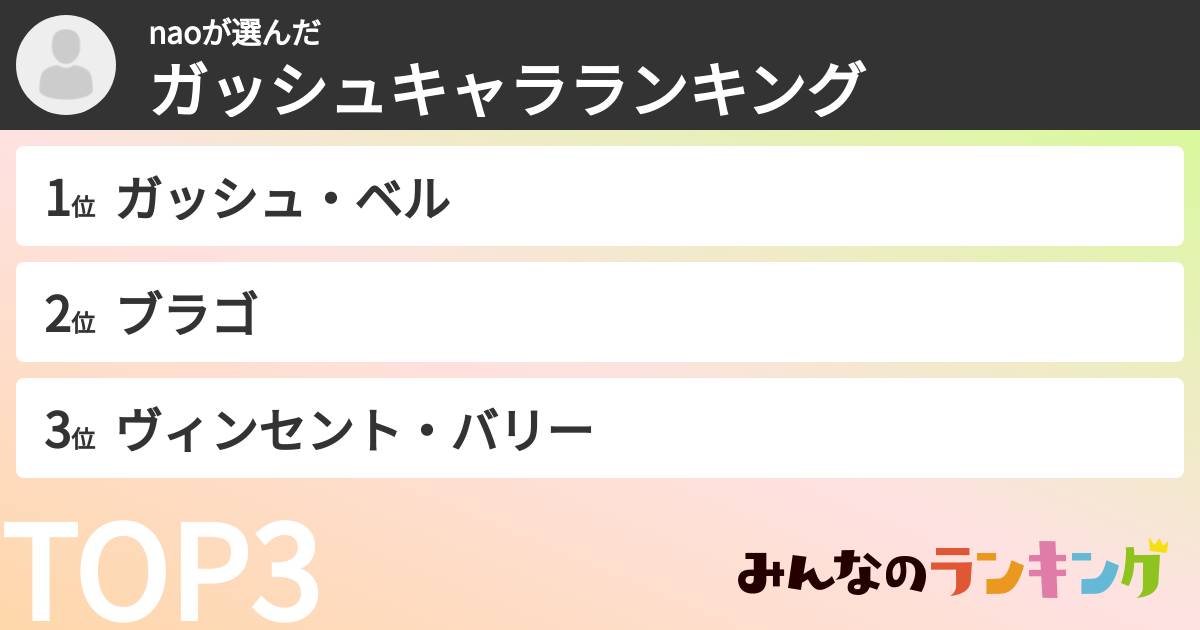 naoが選んだ
ガッシュキャラランキング

1位 ガッシュ・ベル

2位 ブラゴ

3位 ヴィンセント・バリー

TOP3

みんなのランキング